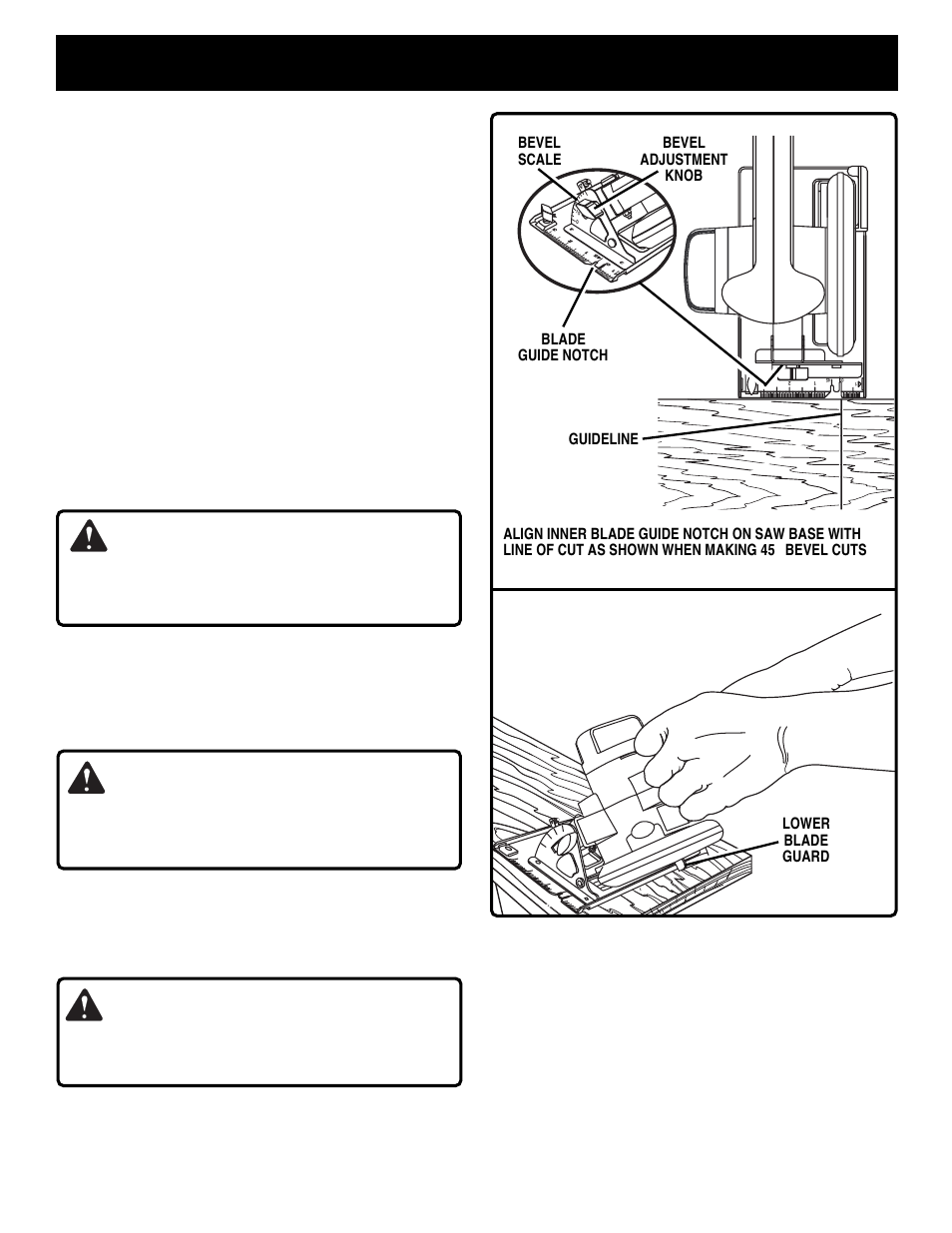 BEVEL SCALE

BEVEL ADJUSTMENT KNOB

BLADE GUIDE NOTCH

GUIDELINE

ALIGN INNER BLADE GUIDE NOTCH ON SAW BASE WITH LINE OF CUT AS SHOWN WHEN MAKING 45 BEVEL CUTS

LOWER BLADE GUARD